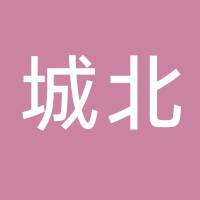 城北